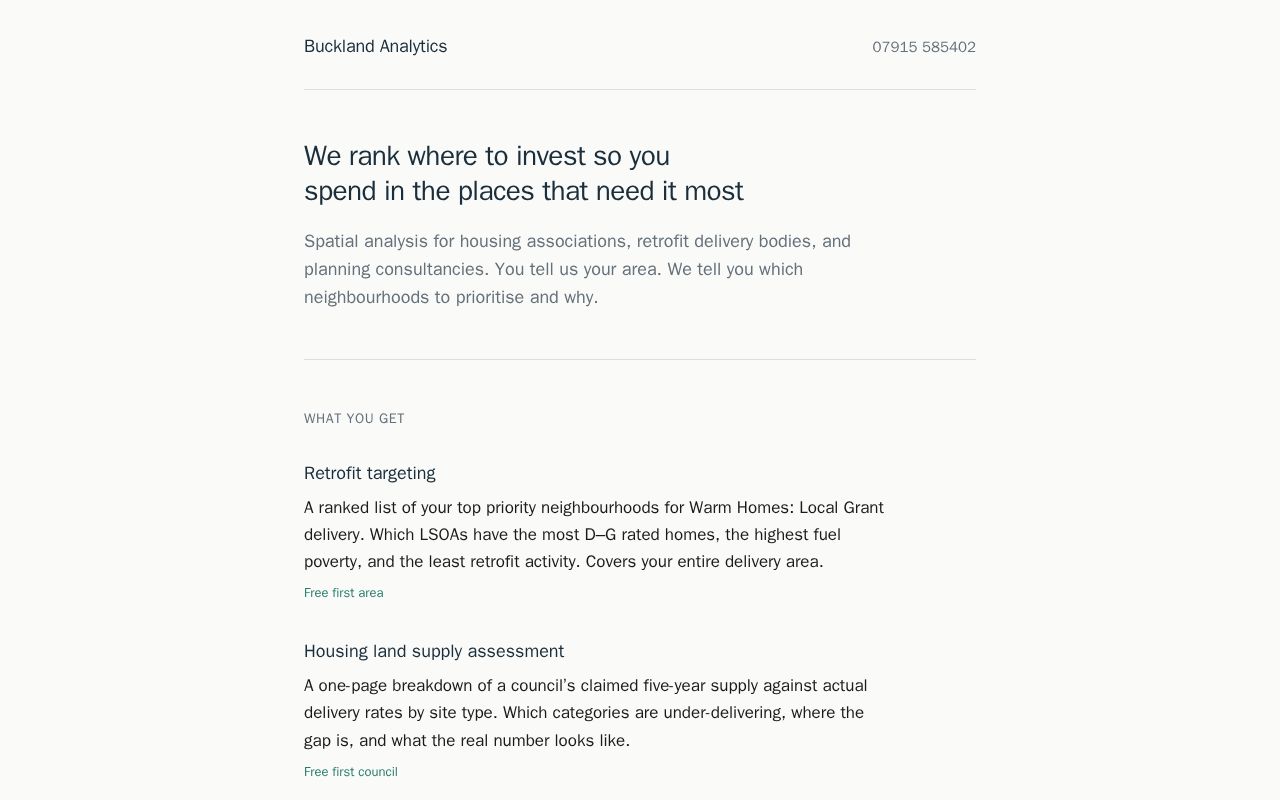 Buckland Analytics

07915 585402

We rank where to invest so you
spend in the places that need it most

Spatial analysis for housing associations, retrofit delivery bodies, and planning consultancies. You tell us your area. We tell you which neighbourhoods to prioritise and why.

WHAT YOU GET

Retrofit targeting

A ranked list of your top priority neighbourhoods for Warm Homes: Local Grant delivery. Which LSOAs have the most D–G rated homes, the highest fuel poverty, and the least retrofit activity. Covers your entire delivery area.

Free first area

Housing land supply assessment

A one-page breakdown of a council's claimed five-year supply against actual delivery rates by site type. Which categories are under-delivering, where the gap is, and what the real number looks like.

Free first council